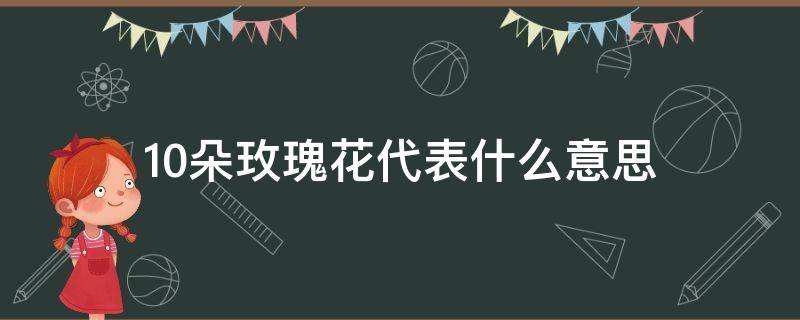 10朵玫瑰花代表什么意思